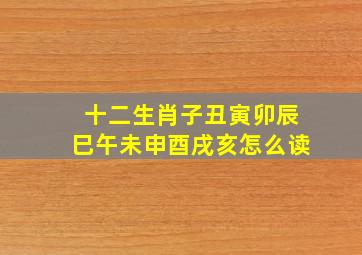 十二生肖子丑寅卯辰
巳午未申酉戌亥怎么读